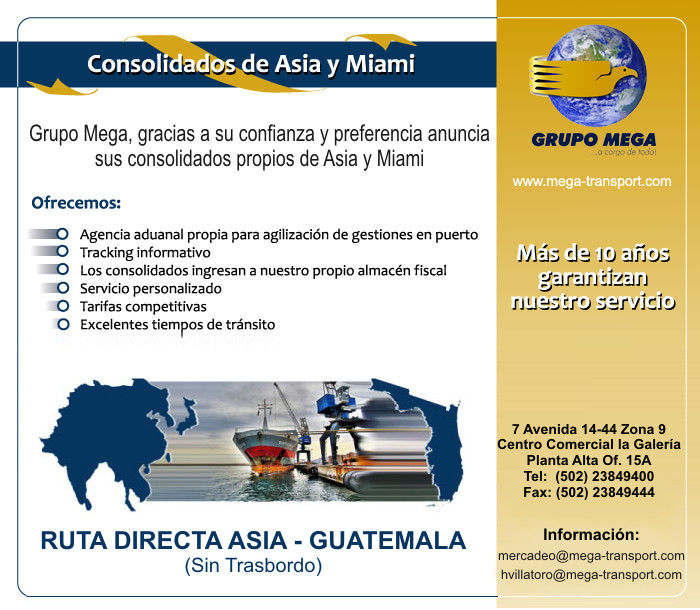 Consolidados de Asia y Miami

Grupo Mega, gracias a su confianza y preferencia anuncia sus consolidados propios de Asia y Miami

Ofrecemos:

Agencia aduanal propia para agilización de gestiones en puerto
Tracking informativo
Los consolidados ingresan a nuestro propio almacén fiscal
Servicio personalizado
Tarifas competitivas
Excelentes tiempos de tránsito

RUTA DIRECTA ASIA - GUATEMALA
(Sin Trasbordo)

GRUPO MEGA
...a cargo de todo!

www.mega-transport.com

Más de 10 años garantizan nuestro servicio

7 Avenida 14-44 Zona 9
Centro Comercial la Galería
Planta Alta Of. 15A
Tel: (502) 23849400
Fax: (502) 23849444

Información:
mercadeo@mega-transport.com
hvillatoro@mega-transport.com